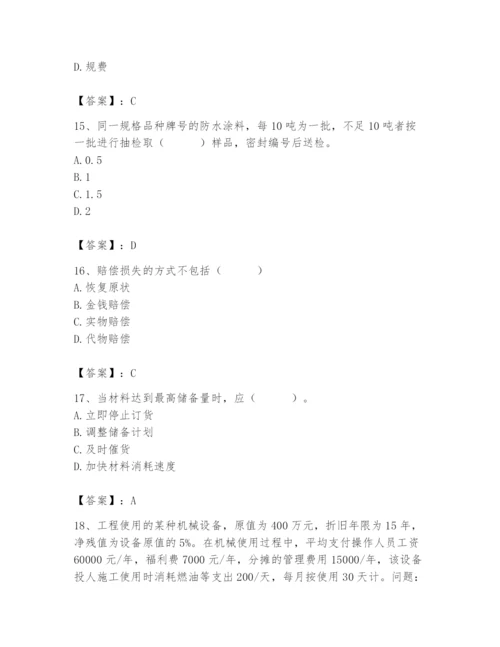 D.规费

【答案】：C

15、同一规格品种牌号的防水涂料，每10吨为一批，不足10吨者按一批进行抽检取（　　）样品，密封编号后送检。
A.0.5
B.1
C.1.5
D.2

【答案】：D

16、赔偿损失的方式不包括（　　）
A.恢复原状
B.金钱赔偿
C.实物赔偿
D.代物赔偿

【答案】：C

17、当材料达到最高储备量时，应（　　）。
A.立即停止订货
B.调整储备计划
C.及时催货
D.加快材料消耗速度

【答案】：A

18、工程使用的某种机械设备，原值为400万元，折旧年限为15年，净残值为设备原值的5%。在机械使用过程中，平均支付操作人员工资60000元/年，福利费7000元/年，分摊的管理费用15000/年，该设备投人施工使用时消耗燃油等支出200/天，每月按使用30天计。问题：